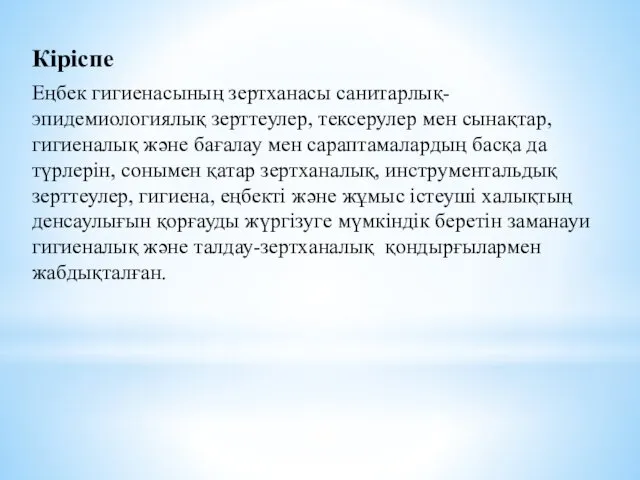 Кіріспе

Еңбек гигиенасының зертханасы санитарлық-эпидемиологиялық зерттеулер, тексерулер мен сынақтар, гигиеналық және бағалау мен сараптамалардың басқа да түрлерін, сонымен қатар зертханалық, инструментальдық зерттеулер, гигиена, еңбекті және жұмыс істеуші халықтың денсаулығын қорғауды жүргізуге мүмкіндік беретін заманауи гигиеналық және талдау-зертханалық қондырғылармен жабдықталған.